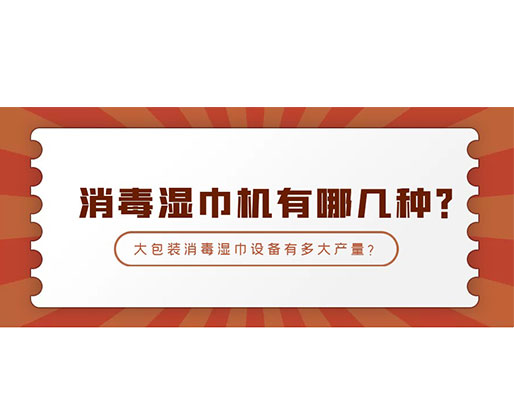 消毒湿巾机有哪几种？

大包装消毒湿巾设备有多大产量？